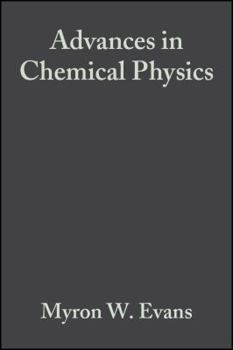 Advances in Chemical Physics

Myron W. Evans